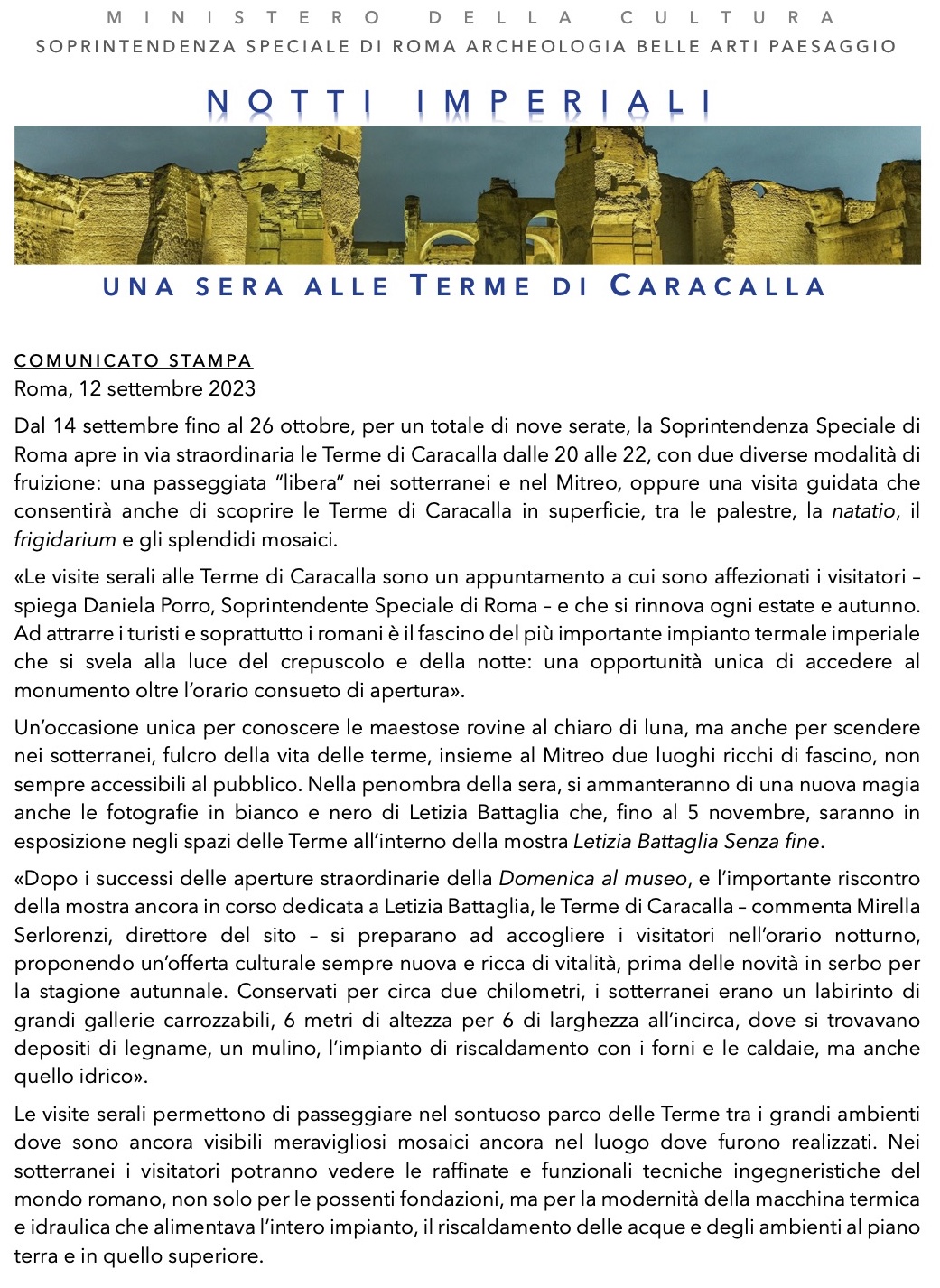 MINISTERO DELLA CULTURA
SOPRINTENDENZA SPECIALE DI ROMA ARCHEOLOGIA BELLE ARTI PAESAGGIO

NOTTI IMPERIALI

UNA SERA ALLE TERME DI CARACALLA

COMUNICATO STAMPA
Roma, 12 settembre 2023

Dal 14 settembre fino al 26 ottobre, per un totale di nove serate, la Soprintendenza Speciale di Roma apre in via straordinaria le Terme di Caracalla dalle 20 alle 22, con due diverse modalità di fruizione: una passeggiata "libera" nei sotterranei e nel Mitreo, oppure una visita guidata che consentirà anche di scoprire le Terme di Caracalla in superficie, tra le palestre, la natatio, il frigidarium e gli splendidi mosaici.

«Le visite serali alle Terme di Caracalla sono un appuntamento a cui sono affezionati i visitatori – spiega Daniela Porro, Soprintendente Speciale di Roma – e che si rinnova ogni estate e autunno. Ad attrarre i turisti e soprattutto i romani è il fascino del più importante impianto termale imperiale che si svela alla luce del crepuscolo e della notte: una opportunità unica di accedere al monumento oltre l'orario consueto di apertura».

Un'occasione unica per conoscere le maestose rovine al chiaro di luna, ma anche per scendere nei sotterranei, fulcro della vita delle terme, insieme al Mitreo due luoghi ricchi di fascino, non sempre accessibili al pubblico. Nella penombra della sera, si ammanteranno di una nuova magia anche le fotografie in bianco e nero di Letizia Battaglia che, fino al 5 novembre, saranno in esposizione negli spazi delle Terme all'interno della mostra Letizia Battaglia Senza fine.

«Dopo i successi delle aperture straordinarie della Domenica al museo, e l'importante riscontro della mostra ancora in corso dedicata a Letizia Battaglia, le Terme di Caracalla – commenta Mirella Serlorenzi, direttore del sito – si preparano ad accogliere i visitatori nell'orario notturno, proponendo un'offerta culturale sempre nuova e ricca di vitalità, prima delle novità in serbo per la stagione autunnale. Conservati per circa due chilometri, i sotterranei erano un labirinto di grandi gallerie carrozzabili, 6 metri di altezza per 6 di larghezza all'incirca, dove si trovavano depositi di legname, un mulino, l'impianto di riscaldamento con i forni e le caldaie, ma anche quello idrico».

Le visite serali permettono di passeggiare nel sontuoso parco delle Terme tra i grandi ambienti dove sono ancora visibili meravigliosi mosaici ancora nel luogo dove furono realizzati. Nei sotterranei i visitatori potranno vedere le raffinate e funzionali tecniche ingegneristiche del mondo romano, non solo per le possenti fondazioni, ma per la modernità della macchina termica e idraulica che alimentava l'intero impianto, il riscaldamento delle acque e degli ambienti al piano terra e in quello superiore.